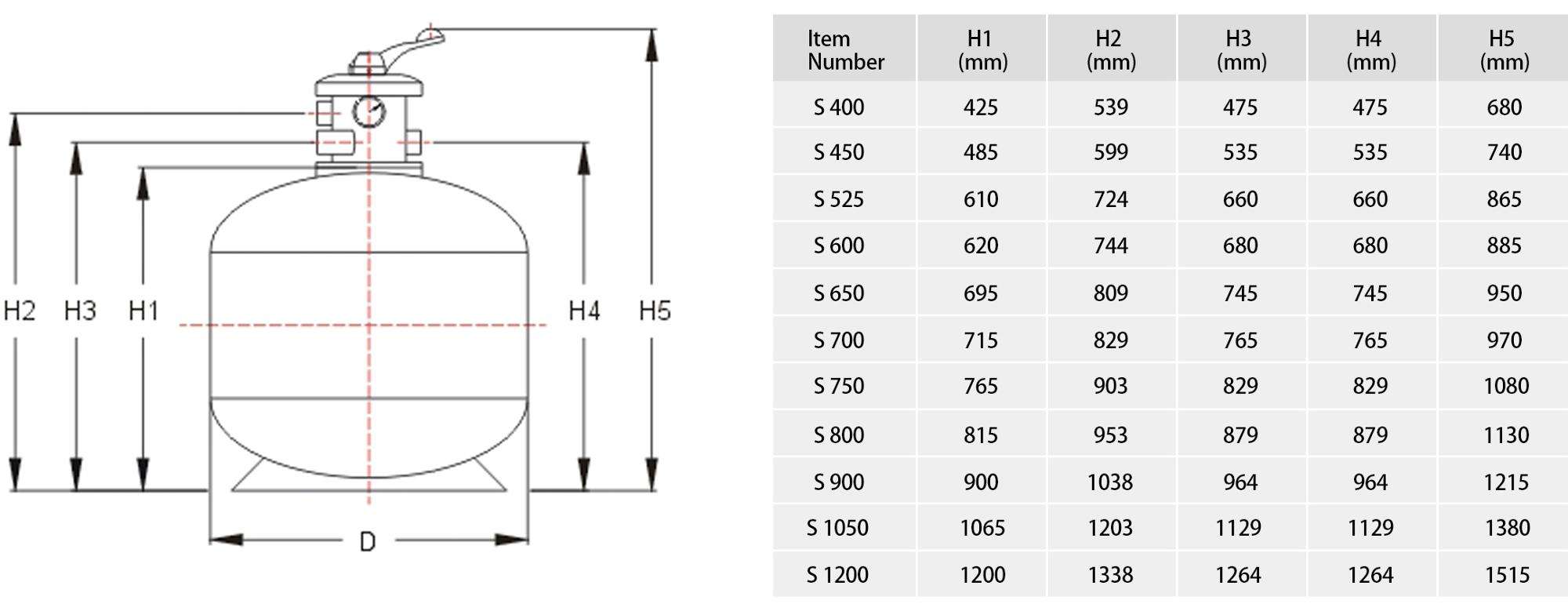 H2 H3 H1 H4 H5

D

| Item Number | H1 (mm) | H2 (mm) | H3 (mm) | H4 (mm) | H5 (mm) |
|---|---|---|---|---|---|
| S 400 | 425 | 539 | 475 | 475 | 680 |
| S 450 | 485 | 599 | 535 | 535 | 740 |
| S 525 | 610 | 724 | 660 | 660 | 865 |
| S 600 | 620 | 744 | 680 | 680 | 885 |
| S 650 | 695 | 809 | 745 | 745 | 950 |
| S 700 | 715 | 829 | 765 | 765 | 970 |
| S 750 | 765 | 903 | 829 | 829 | 1080 |
| S 800 | 815 | 953 | 879 | 879 | 1130 |
| S 900 | 900 | 1038 | 964 | 964 | 1215 |
| S 1050 | 1065 | 1203 | 1129 | 1129 | 1380 |
| S 1200 | 1200 | 1338 | 1264 | 1264 | 1515 |